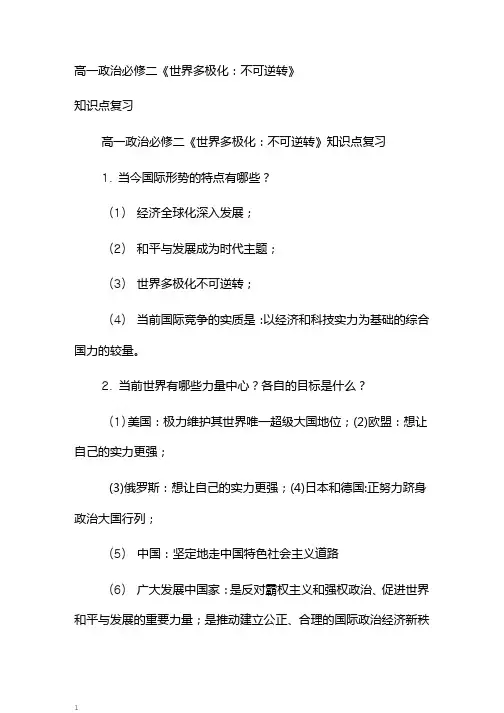 高一政治必修二《世界多极化：不可逆转》

知识点复习

高一政治必修二《世界多极化：不可逆转》知识点复习

1. 当今国际形势的特点有哪些？

（1） 经济全球化深入发展；

（2） 和平与发展成为时代主题；

（3） 世界多极化不可逆转；

（4） 当前国际竞争的实质是：以经济和科技实力为基础的综合国力的较量。

2. 当前世界有哪些力量中心？各自的目标是什么？

（1）美国：极力维护其世界唯一超级大国地位；(2)欧盟：想让自己的实力更强；

(3)俄罗斯：想让自己的实力更强；(4)日本和德国:正努力跻身政治大国行列；

（5） 中国：坚定地走中国特色社会主义道路

（6） 广大发展中国家：是反对霸权主义和强权政治、促进世界和平与发展的重要力量；是推动建立公正、合理的国际政治经济新秩

1